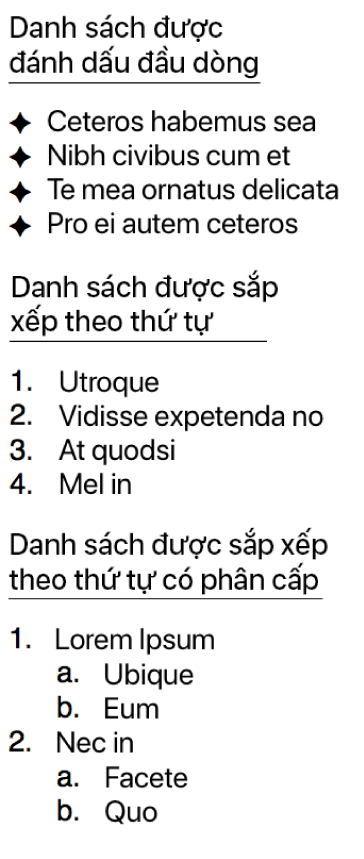 Danh sách được đánh dấu đầu dòng

✦ Ceteros habemus sea
✦ Nibh civibus cum et
✦ Te mea ornatus delicata
✦ Pro ei autem ceteros

Danh sách được sắp xếp theo thứ tự

1. Utroque
2. Vidisse expetenda no
3. At quodsi
4. Mel in

Danh sách được sắp xếp theo thứ tự có phân cấp

1. Lorem Ipsum
   a. Ubique
   b. Eum
2. Nec in
   a. Facete
   b. Quo